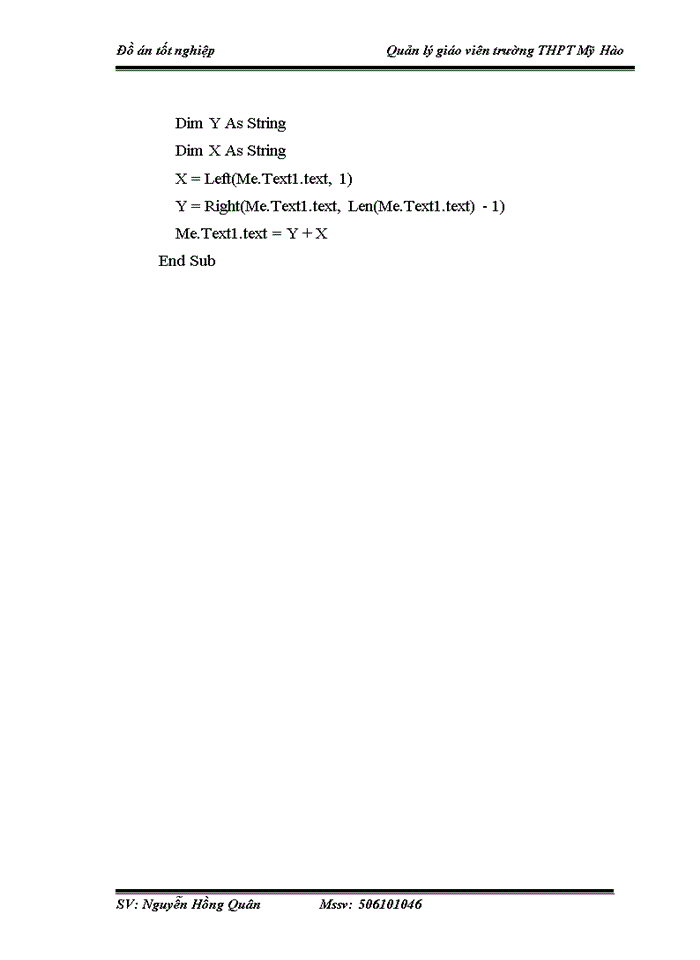 Đồ án tốt nghiệp Quản lý giáo viên trường THPT Mỹ Hào

Dim Y As String
Dim X As String
X = Left(Me.Text1.text, 1)
Y = Right(Me.Text1.text, Len(Me.Text1.text) - 1)
Me.Text1.text = Y + X
End Sub

SV: Nguyễn Hồng Quân Mssv: 506101046